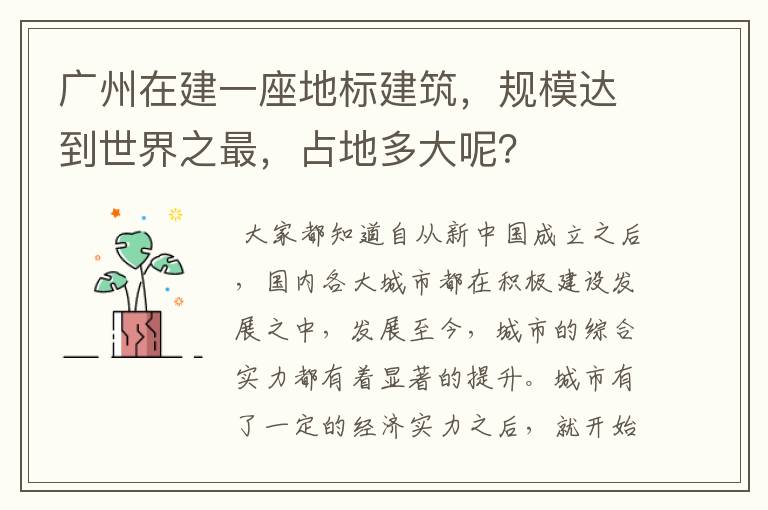 广州在建一座地标建筑，规模达到世界之最，占地多大呢？

大家都知道自从新中国成立之后，国内各大城市都在积极建设发展之中，发展至今，城市的综合实力都有着显著的提升。城市有了一定的经济实力之后，就开始